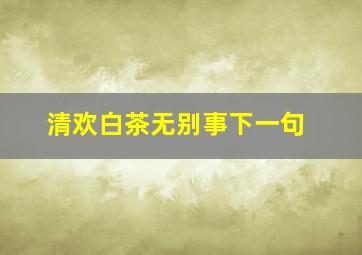 清欢白茶无别事下一句